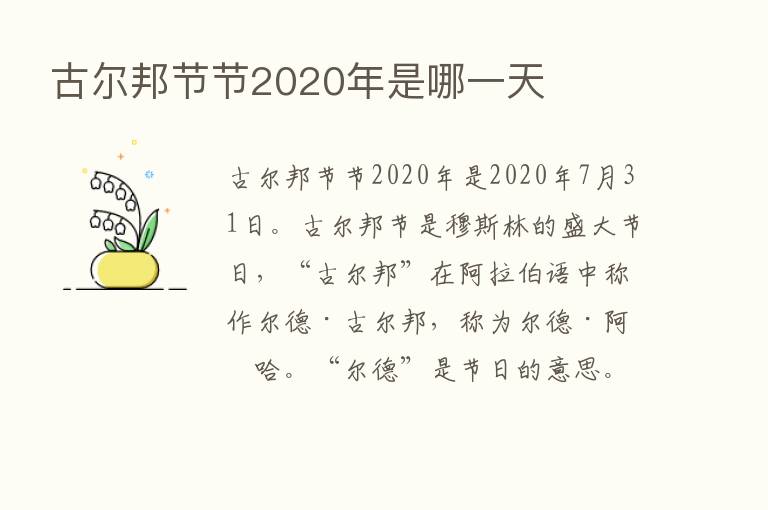 古尔邦节节2020年是哪一天

古尔邦节节2020年是2020年7月31日。古尔邦节是穆斯林的盛大节日，“古尔邦”在阿拉伯语中称作尔德·古尔邦，称为尔德·阿哈。“尔德”是节日的意思。